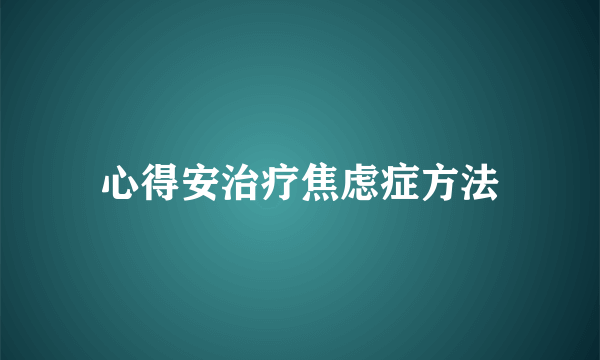 心得安治疗焦虑症方法